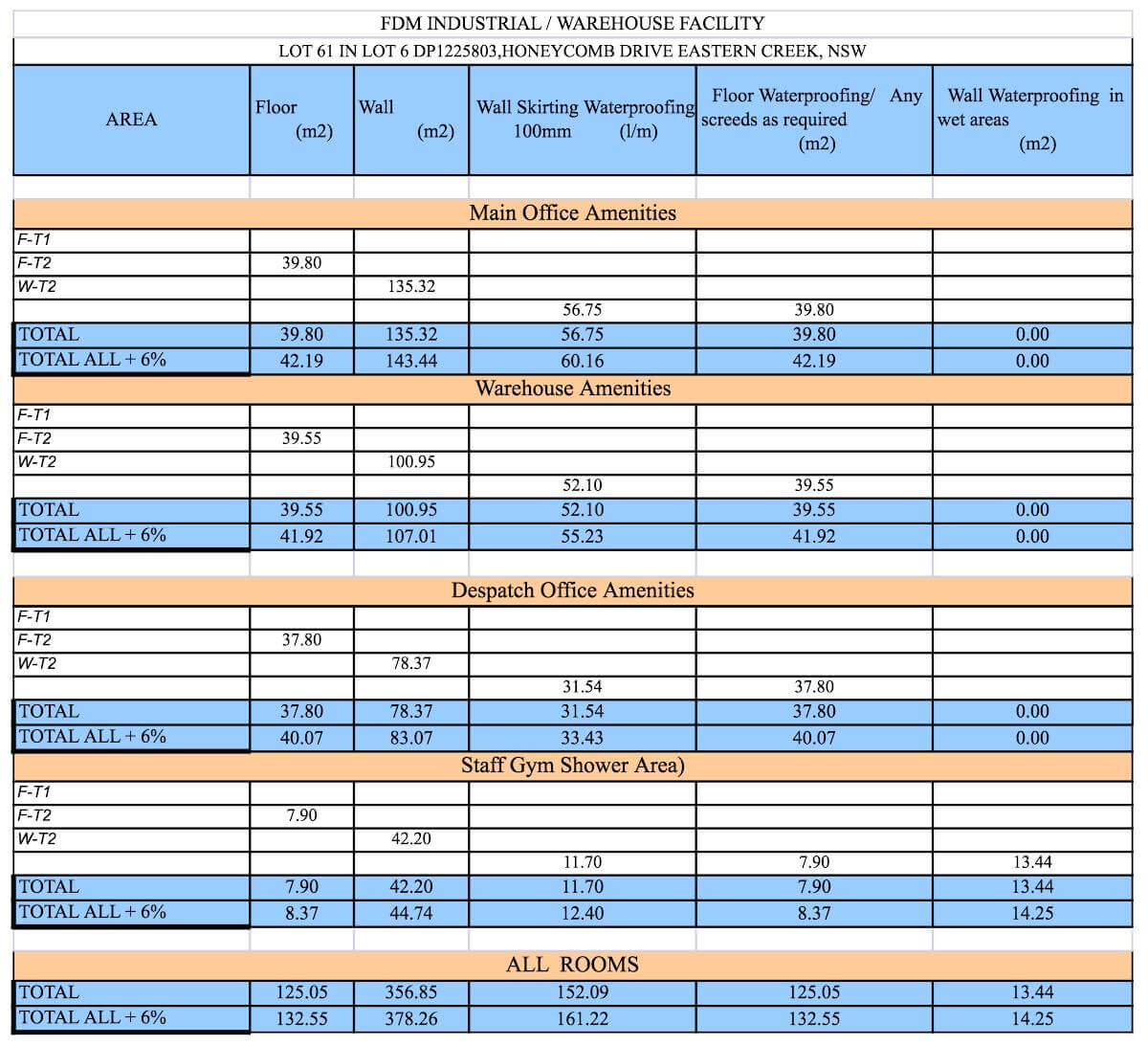 FDM INDUSTRIAL / WAREHOUSE FACILITY

LOT 61 IN LOT 6 DP1225803,HONEYCOMB DRIVE EASTERN CREEK, NSW

| AREA | Floor (m2) | Wall (m2) | Wall Skirting Waterproofing 100mm (l/m) | Floor Waterproofing/ Any screeds as required (m2) | Wall Waterproofing in wet areas (m2) |
|---|---|---|---|---|---|
| | | | | | |
| Main Office Amenities | | | | | |
| F-T1 | | | | | |
| F-T2 | 39.80 | | | | |
| W-T2 | | 135.32 | | | |
| | | | 56.75 | 39.80 | |
| TOTAL | 39.80 | 135.32 | 56.75 | 39.80 | 0.00 |
| TOTAL ALL + 6% | 42.19 | 143.44 | 60.16 | 42.19 | 0.00 |
| Warehouse Amenities | | | | | |
| F-T1 | | | | | |
| F-T2 | 39.55 | | | | |
| W-T2 | | 100.95 | | | |
| | | | 52.10 | 39.55 | |
| TOTAL | 39.55 | 100.95 | 52.10 | 39.55 | 0.00 |
| TOTAL ALL + 6% | 41.92 | 107.01 | 55.23 | 41.92 | 0.00 |
| | | | | | |
| Despatch Office Amenities | | | | | |
| F-T1 | | | | | |
| F-T2 | 37.80 | | | | |
| W-T2 | | 78.37 | | | |
| | | | 31.54 | 37.80 | |
| TOTAL | 37.80 | 78.37 | 31.54 | 37.80 | 0.00 |
| TOTAL ALL + 6% | 40.07 | 83.07 | 33.43 | 40.07 | 0.00 |
| Staff Gym Shower Area) | | | | | |
| F-T1 | | | | | |
| F-T2 | 7.90 | | | | |
| W-T2 | | 42.20 | | | |
| | | | 11.70 | 7.90 | 13.44 |
| TOTAL | 7.90 | 42.20 | 11.70 | 7.90 | 13.44 |
| TOTAL ALL + 6% | 8.37 | 44.74 | 12.40 | 8.37 | 14.25 |
| | | | | | |
| ALL ROOMS | | | | | |
| TOTAL | 125.05 | 356.85 | 152.09 | 125.05 | 13.44 |
| TOTAL ALL + 6% | 132.55 | 378.26 | 161.22 | 132.55 | 14.25 |